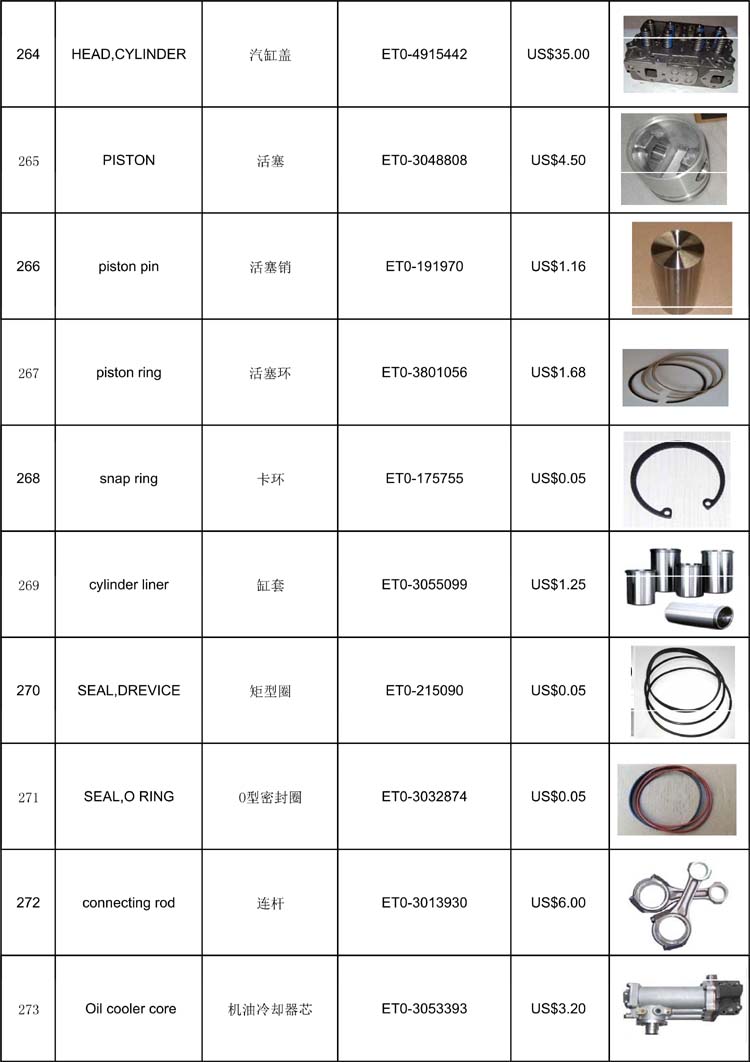 | 264 | HEAD,CYLINDER | 汽缸盖 | ET0-4915442 | US$35.00 | |
|---|---|---|---|---|---|
| 265 | PISTON | 活塞 | ET0-3048808 | US$4.50 | |
| 266 | piston pin | 活塞销 | ET0-191970 | US$1.16 | |
| 267 | piston ring | 活塞环 | ET0-3801056 | US$1.68 | |
| 268 | snap ring | 卡环 | ET0-175755 | US$0.05 | |
| 269 | cylinder liner | 缸套 | ET0-3055099 | US$1.25 | |
| 270 | SEAL,DREVICE | 矩型圈 | ET0-215090 | US$0.05 | |
| 271 | SEAL,O RING | O型密封圈 | ET0-3032874 | US$0.05 | |
| 272 | connecting rod | 连杆 | ET0-3013930 | US$6.00 | |
| 273 | Oil cooler core | 机油冷却器芯 | ET0-3053393 | US$3.20 | |